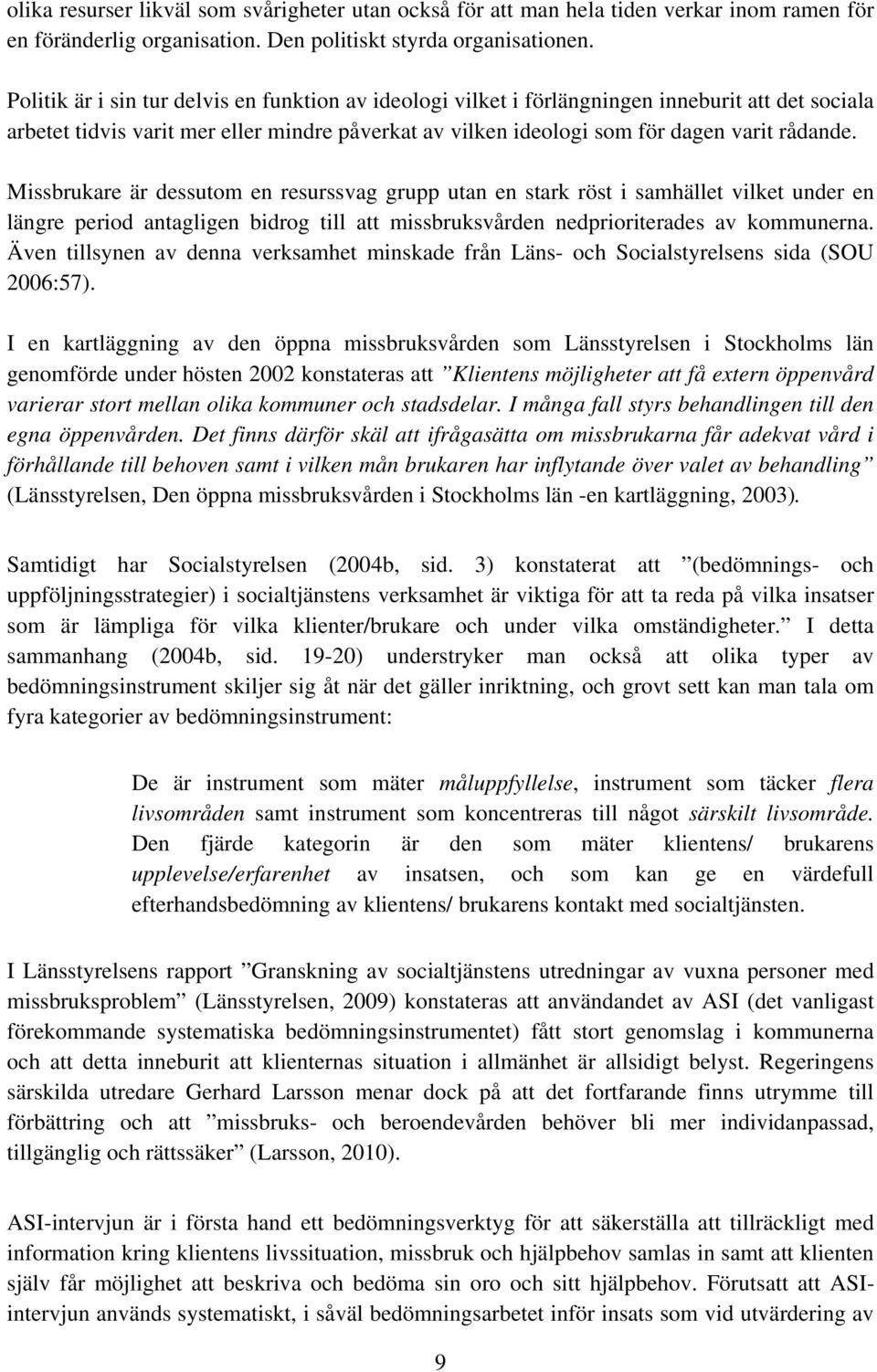 olika resurser likväl som svårigheter utan också för att man hela tiden verkar inom ramen för en föränderlig organisation. Den politiskt styrda organisationen.

Politik är i sin tur delvis en funktion av ideologi vilket i förlängningen inneburit att det sociala arbetet tidvis varit mer eller mindre påverkat av vilken ideologi som för dagen varit rådande.

Missbrukare är dessutom en resurssvag grupp utan en stark röst i samhället vilket under en längre period antagligen bidrog till att missbruksvården nedprioriterades av kommunerna. Även tillsynen av denna verksamhet minskade från Läns- och Socialstyrelsens sida (SOU 2006:57).

I en kartläggning av den öppna missbruksvården som Länsstyrelsen i Stockholms län genomförde under hösten 2002 konstateras att ”Klientens möjligheter att få extern öppenvård varierar stort mellan olika kommuner och stadsdelar. I många fall styrs behandlingen till den egna öppenvården. Det finns därför skäl att ifrågasätta om missbrukarna får adekvat vård i förhållande till behoven samt i vilken mån brukaren har inflytande över valet av behandling” (Länsstyrelsen, Den öppna missbruksvården i Stockholms län -en kartläggning, 2003).

Samtidigt har Socialstyrelsen (2004b, sid. 3) konstaterat att ”(bedömnings- och uppföljningsstrategier) i socialtjänstens verksamhet är viktiga för att ta reda på vilka insatser som är lämpliga för vilka klienter/brukare och under vilka omständigheter.” I detta sammanhang (2004b, sid. 19-20) understryker man också att olika typer av bedömningsinstrument skiljer sig åt när det gäller inriktning, och grovt sett kan man tala om fyra kategorier av bedömningsinstrument:

De är instrument som mäter måluppfyllelse, instrument som täcker flera livsområden samt instrument som koncentreras till något särskilt livsområde. Den fjärde kategorin är den som mäter klientens/ brukarens upplevelse/erfarenhet av insatsen, och som kan ge en värdefull efterhandsbedömning av klientens/ brukarens kontakt med socialtjänsten.

I Länsstyrelsens rapport ”Granskning av socialtjänstens utredningar av vuxna personer med missbruksproblem” (Länsstyrelsen, 2009) konstateras att användandet av ASI (det vanligast förekommande systematiska bedömningsinstrumentet) fått stort genomslag i kommunerna och att detta inneburit att klienternas situation i allmänhet är allsidigt belyst. Regeringens särskilda utredare Gerhard Larsson menar dock på att det fortfarande finns utrymme till förbättring och att ”missbruks- och beroendevården behöver bli mer individanpassad, tillgänglig och rättssäker” (Larsson, 2010).

ASI-intervjun är i första hand ett bedömningsverktyg för att säkerställa att tillräckligt med information kring klientens livssituation, missbruk och hjälpbehov samlas in samt att klienten själv får möjlighet att beskriva och bedöma sin oro och sitt hjälpbehov. Förutsatt att ASI-intervjun används systematiskt, i såväl bedömningsarbetet inför insats som vid utvärdering av

9